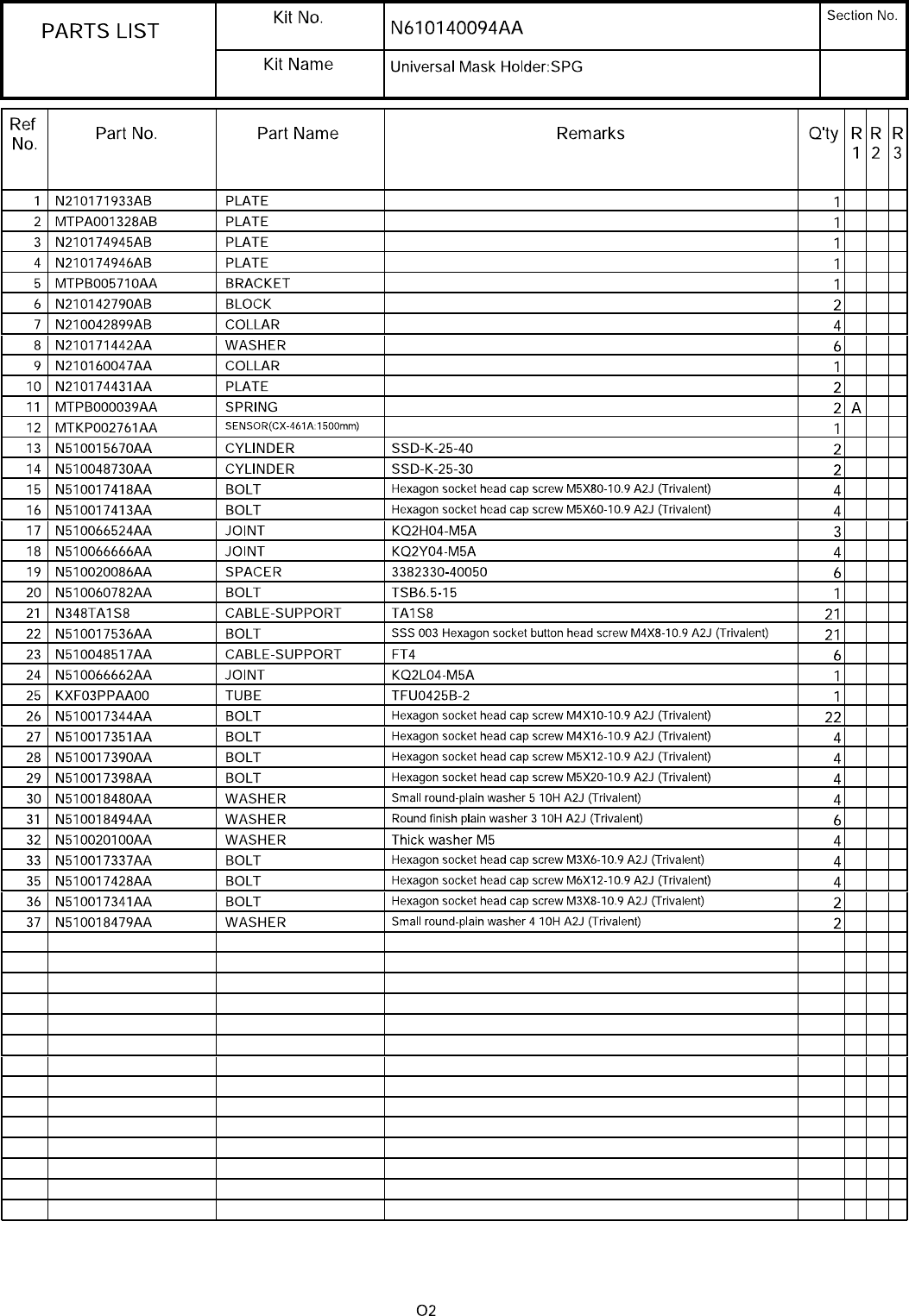 | PARTS LIST | Kit No. | N610140094AA | Section No. |
|---|---|---|---|
| | Kit Name | Universal Mask Holder:SPG | |

| Ref No. | Part No. | Part Name | Remarks | Q'ty | R 1 | R 2 | R 3 |
|---|---|---|---|---|---|---|---|
| 1 | N210171933AB | PLATE | | 1 | | | |
| 2 | MTPA001328AB | PLATE | | 1 | | | |
| 3 | N210174945AB | PLATE | | 1 | | | |
| 4 | N210174946AB | PLATE | | 1 | | | |
| 5 | MTPB005710AA | BRACKET | | 1 | | | |
| 6 | N210142790AB | BLOCK | | 2 | | | |
| 7 | N210042899AB | COLLAR | | 4 | | | |
| 8 | N210171442AA | WASHER | | 6 | | | |
| 9 | N210160047AA | COLLAR | | 1 | | | |
| 10 | N210174431AA | PLATE | | 2 | | | |
| 11 | MTPB000039AA | SPRING | | 2 | A | | |
| 12 | MTKP002761AA | SENSOR(CX-461A:1500mm) | | 1 | | | |
| 13 | N510015670AA | CYLINDER | SSD-K-25-40 | 2 | | | |
| 14 | N510048730AA | CYLINDER | SSD-K-25-30 | 2 | | | |
| 15 | N510017418AA | BOLT | Hexagon socket head cap screw M5X80-10.9 A2J (Trivalent) | 4 | | | |
| 16 | N510017413AA | BOLT | Hexagon socket head cap screw M5X60-10.9 A2J (Trivalent) | 4 | | | |
| 17 | N510066524AA | JOINT | KQ2H04-M5A | 3 | | | |
| 18 | N510066666AA | JOINT | KQ2Y04-M5A | 4 | | | |
| 19 | N510020086AA | SPACER | 3382330-40050 | 6 | | | |
| 20 | N510060782AA | BOLT | TSB6.5-15 | 1 | | | |
| 21 | N348TA1S8 | CABLE-SUPPORT | TA1S8 | 21 | | | |
| 22 | N510017536AA | BOLT | SSS 003 Hexagon socket button head screw M4X8-10.9 A2J (Trivalent) | 21 | | | |
| 23 | N510048517AA | CABLE-SUPPORT | FT4 | 6 | | | |
| 24 | N510066662AA | JOINT | KQ2L04-M5A | 1 | | | |
| 25 | KXF03PPAA00 | TUBE | TFU0425B-2 | 1 | | | |
| 26 | N510017344AA | BOLT | Hexagon socket head cap screw M4X10-10.9 A2J (Trivalent) | 22 | | | |
| 27 | N510017351AA | BOLT | Hexagon socket head cap screw M4X16-10.9 A2J (Trivalent) | 4 | | | |
| 28 | N510017390AA | BOLT | Hexagon socket head cap screw M5X12-10.9 A2J (Trivalent) | 4 | | | |
| 29 | N510017398AA | BOLT | Hexagon socket head cap screw M5X20-10.9 A2J (Trivalent) | 4 | | | |
| 30 | N510018480AA | WASHER | Small round-plain washer 5 10H A2J (Trivalent) | 4 | | | |
| 31 | N510018494AA | WASHER | Round finish plain washer 3 10H A2J (Trivalent) | 6 | | | |
| 32 | N510020100AA | WASHER | Thick washer M5 | 4 | | | |
| 33 | N510017337AA | BOLT | Hexagon socket head cap screw M3X6-10.9 A2J (Trivalent) | 4 | | | |
| 35 | N510017428AA | BOLT | Hexagon socket head cap screw M6X12-10.9 A2J (Trivalent) | 4 | | | |
| 36 | N510017341AA | BOLT | Hexagon socket head cap screw M3X8-10.9 A2J (Trivalent) | 2 | | | |
| 37 | N510018479AA | WASHER | Small round-plain washer 4 10H A2J (Trivalent) | 2 | | | |

O2